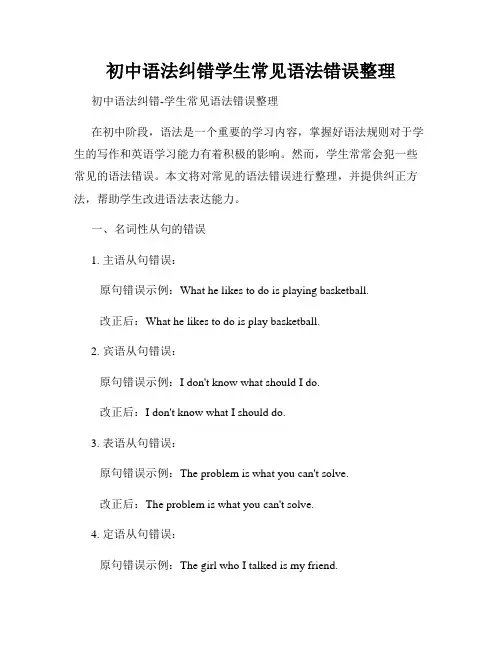 初中语法纠错学生常见语法错误整理

初中语法纠错-学生常见语法错误整理

在初中阶段，语法是一个重要的学习内容，掌握好语法规则对于学生的写作和英语学习能力有着积极的影响。然而，学生常常会犯一些常见的语法错误。本文将对常见的语法错误进行整理，并提供纠正方法，帮助学生改进语法表达能力。

一、名词性从句的错误

1. 主语从句错误：

原句错误示例：What he likes to do is playing basketball.

改正后：What he likes to do is play basketball.

2. 宾语从句错误：

原句错误示例：I don't know what should I do.

改正后：I don't know what I should do.

3. 表语从句错误：

原句错误示例：The problem is what you can't solve.

改正后：The problem is what you can't solve.

4. 定语从句错误：

原句错误示例：The girl who I talked is my friend.